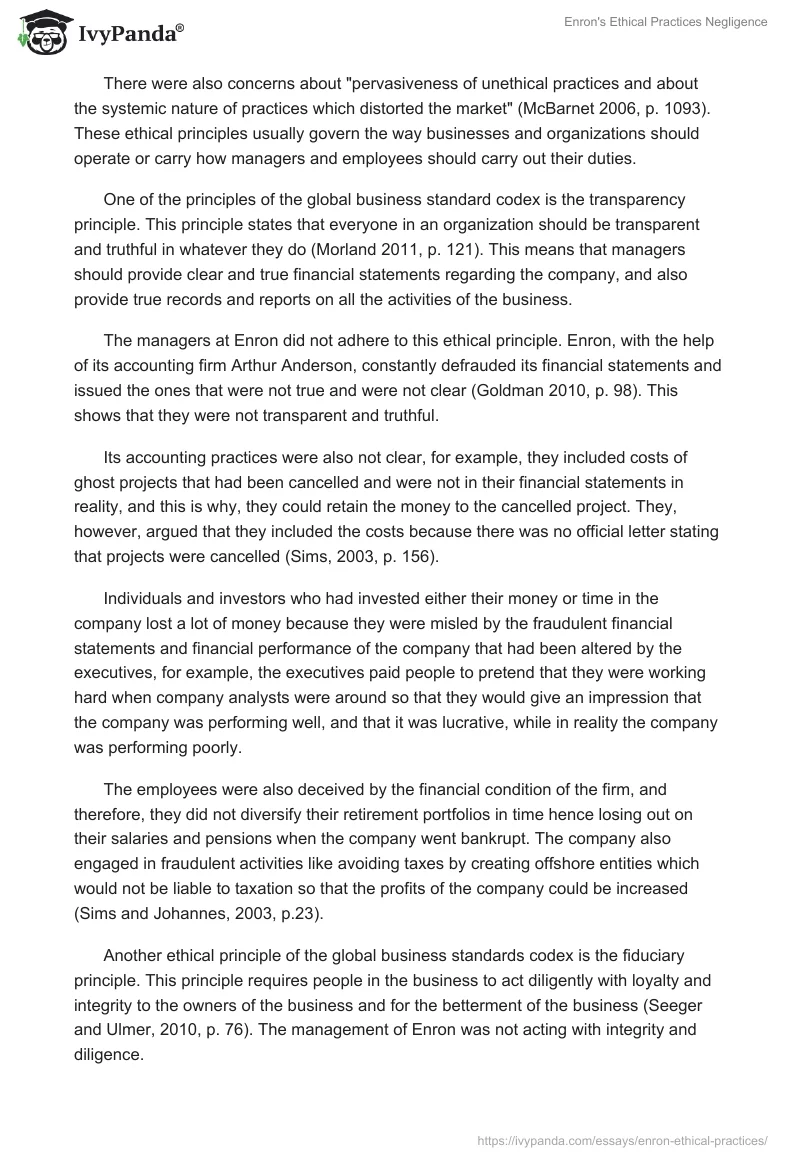 IvyPanda®

Enron's Ethical Practices Negligence

There were also concerns about "pervasiveness of unethical practices and about the systemic nature of practices which distorted the market" (McBarnet 2006, p. 1093). These ethical principles usually govern the way businesses and organizations should operate or carry how managers and employees should carry out their duties.

One of the principles of the global business standard codex is the transparency principle. This principle states that everyone in an organization should be transparent and truthful in whatever they do (Morland 2011, p. 121). This means that managers should provide clear and true financial statements regarding the company, and also provide true records and reports on all the activities of the business.

The managers at Enron did not adhere to this ethical principle. Enron, with the help of its accounting firm Arthur Anderson, constantly defrauded its financial statements and issued the ones that were not true and were not clear (Goldman 2010, p. 98). This shows that they were not transparent and truthful.

Its accounting practices were also not clear, for example, they included costs of ghost projects that had been cancelled and were not in their financial statements in reality, and this is why, they could retain the money to the cancelled project. They, however, argued that they included the costs because there was no official letter stating that projects were cancelled (Sims, 2003, p. 156).

Individuals and investors who had invested either their money or time in the company lost a lot of money because they were misled by the fraudulent financial statements and financial performance of the company that had been altered by the executives, for example, the executives paid people to pretend that they were working hard when company analysts were around so that they would give an impression that the company was performing well, and that it was lucrative, while in reality the company was performing poorly.

The employees were also deceived by the financial condition of the firm, and therefore, they did not diversify their retirement portfolios in time hence losing out on their salaries and pensions when the company went bankrupt. The company also engaged in fraudulent activities like avoiding taxes by creating offshore entities which would not be liable to taxation so that the profits of the company could be increased (Sims and Johannes, 2003, p.23).

Another ethical principle of the global business standards codex is the fiduciary principle. This principle requires people in the business to act diligently with loyalty and integrity to the owners of the business and for the betterment of the business (Seeger and Ulmer, 2010, p. 76). The management of Enron was not acting with integrity and diligence.

https://ivypanda.com/essays/enron-ethical-practices/